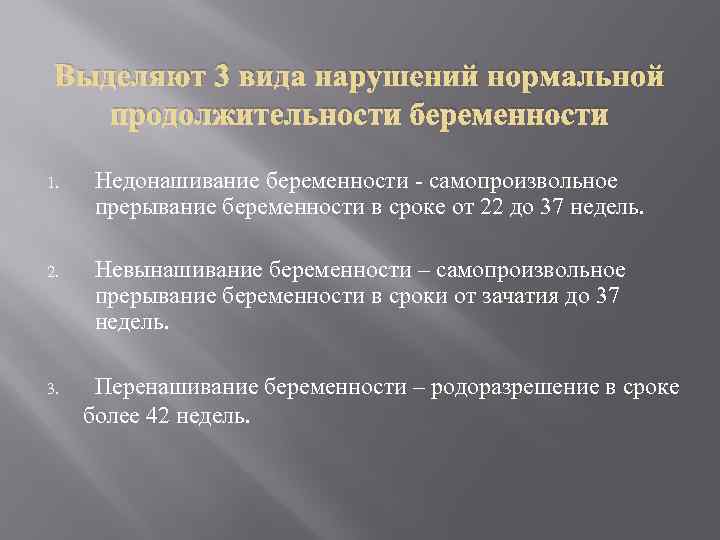 Выделяют 3 вида нарушений нормальной продолжительности беременности

1. Недонашивание беременности - самопроизвольное прерывание беременности в сроке от 22 до 37 недель.

2. Невынашивание беременности – самопроизвольное прерывание беременности в сроки от зачатия до 37 недель.

3. Перенашивание беременности – родоразрешение в сроке более 42 недель.